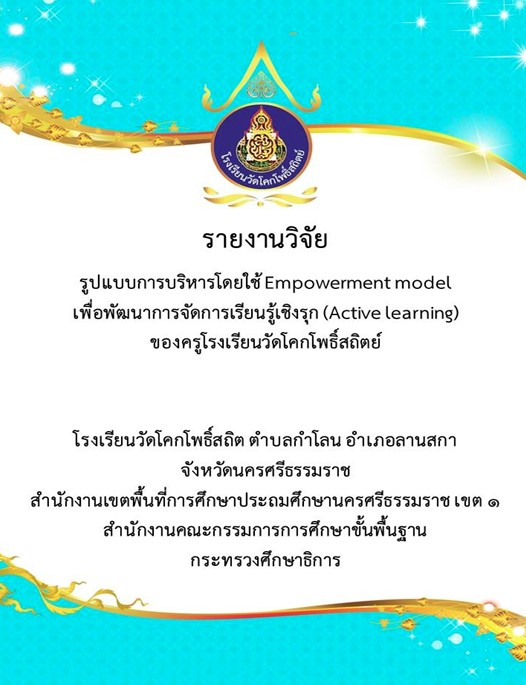 โรงเรียนวัดโคกโพธิ์สถิตย์

รายงานวิจัย

รูปแบบการบริหารโดยใช้ Empowerment model
เพื่อพัฒนาการจัดการเรียนรู้เชิงรุก (Active learning)
ของครูโรงเรียนวัดโคกโพธิ์สถิตย์

โรงเรียนวัดโคกโพธิ์สถิต ตำบลกำโลน อำเภอลานสกา
จังหวัดนครศรีธรรมราช
สำนักงานเขตพื้นที่การศึกษาประถมศึกษานครศรีธรรมราช เขต ๑
สำนักงานคณะกรรมการการศึกษาขั้นพื้นฐาน
กระทรวงศึกษาธิการ